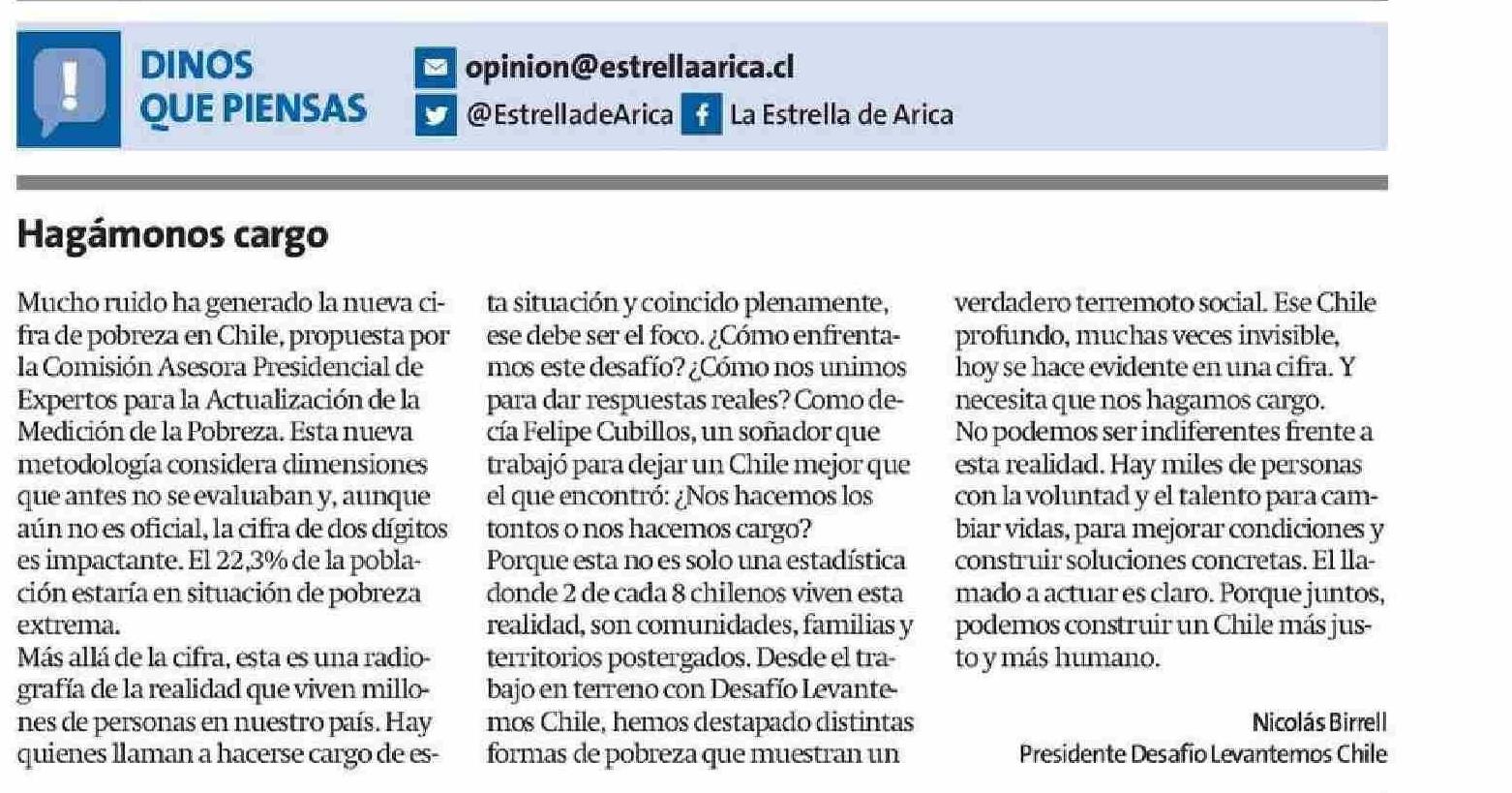 DINOS QUE PIENSAS

opinion@estrellaarica.cl
@EstrelladeArica
La Estrella de Arica

Hagámonos cargo

Mucho ruido ha generado la nueva cifra de pobreza en Chile, propuesta por la Comisión Asesora Presidencial de Expertos para la Actualización de la Medición de la Pobreza. Esta nueva metodología considera dimensiones que antes no se evaluaban y, aunque aún no es oficial, la cifra de dos dígitos es impactante. El 22,3% de la población estaría en situación de pobreza extrema.
Más allá de la cifra, esta es una radiografía de la realidad que viven millones de personas en nuestro país. Hay quienes llaman a hacerse cargo de esta situación y coincido plenamente, ese debe ser el foco. ¿Cómo enfrentamos este desafío? ¿Cómo nos unimos para dar respuestas reales? Como decía Felipe Cubillos, un soñador que trabajó para dejar un Chile mejor que el que encontró: ¿Nos hacemos los tontos o nos hacemos cargo?
Porque esta no es solo una estadística donde 2 de cada 8 chilenos viven esta realidad, son comunidades, familias y territorios postergados. Desde el trabajo en terreno con Desafío Levantemos Chile, hemos destapado distintas formas de pobreza que muestran un verdadero terremoto social. Ese Chile profundo, muchas veces invisible, hoy se hace evidente en una cifra. Y necesita que nos hagamos cargo.
No podemos ser indiferentes frente a esta realidad. Hay miles de personas con la voluntad y el talento para cambiar vidas, para mejorar condiciones y construir soluciones concretas. El llamado a actuar es claro. Porque juntos, podemos construir un Chile más justo y más humano.

Nicolás Birrell
Presidente Desafío Levantemos Chile